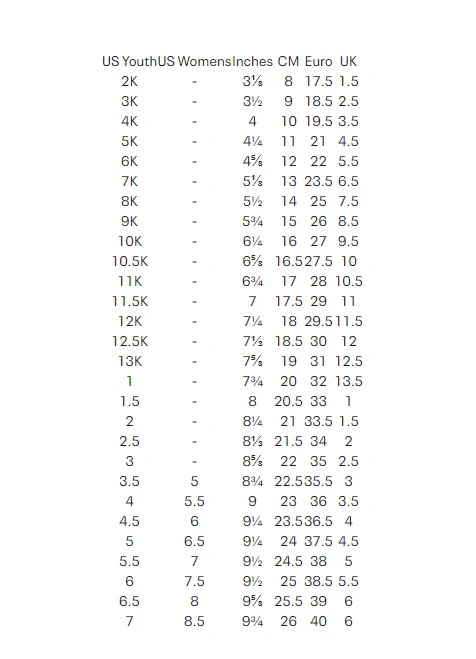 | US Youth | US Womens | Inches | CM | Euro | UK |
|---|---|---|---|---|---|
| 2K | - | 3⅛ | 8 | 17.5 | 1.5 |
| 3K | - | 3½ | 9 | 18.5 | 2.5 |
| 4K | - | 4 | 10 | 19.5 | 3.5 |
| 5K | - | 4¼ | 11 | 21 | 4.5 |
| 6K | - | 4⅝ | 12 | 22 | 5.5 |
| 7K | - | 5⅛ | 13 | 23.5 | 6.5 |
| 8K | - | 5½ | 14 | 25 | 7.5 |
| 9K | - | 5¾ | 15 | 26 | 8.5 |
| 10K | - | 6¼ | 16 | 27 | 9.5 |
| 10.5K | - | 6⅝ | 16.5 | 27.5 | 10 |
| 11K | - | 6¾ | 17 | 28 | 10.5 |
| 11.5K | - | 7 | 17.5 | 29 | 11 |
| 12K | - | 7¼ | 18 | 29.5 | 11.5 |
| 12.5K | - | 7⅓ | 18.5 | 30 | 12 |
| 13K | - | 7⅝ | 19 | 31 | 12.5 |
| 1 | - | 7¾ | 20 | 32 | 13.5 |
| 1.5 | - | 8 | 20.5 | 33 | 1 |
| 2 | - | 8¼ | 21 | 33.5 | 1.5 |
| 2.5 | - | 8⅓ | 21.5 | 34 | 2 |
| 3 | - | 8⅝ | 22 | 35 | 2.5 |
| 3.5 | 5 | 8¾ | 22.5 | 35.5 | 3 |
| 4 | 5.5 | 9 | 23 | 36 | 3.5 |
| 4.5 | 6 | 9¼ | 23.5 | 36.5 | 4 |
| 5 | 6.5 | 9¼ | 24 | 37.5 | 4.5 |
| 5.5 | 7 | 9½ | 24.5 | 38 | 5 |
| 6 | 7.5 | 9½ | 25 | 38.5 | 5.5 |
| 6.5 | 8 | 9⅝ | 25.5 | 39 | 6 |
| 7 | 8.5 | 9¾ | 26 | 40 | 6 |